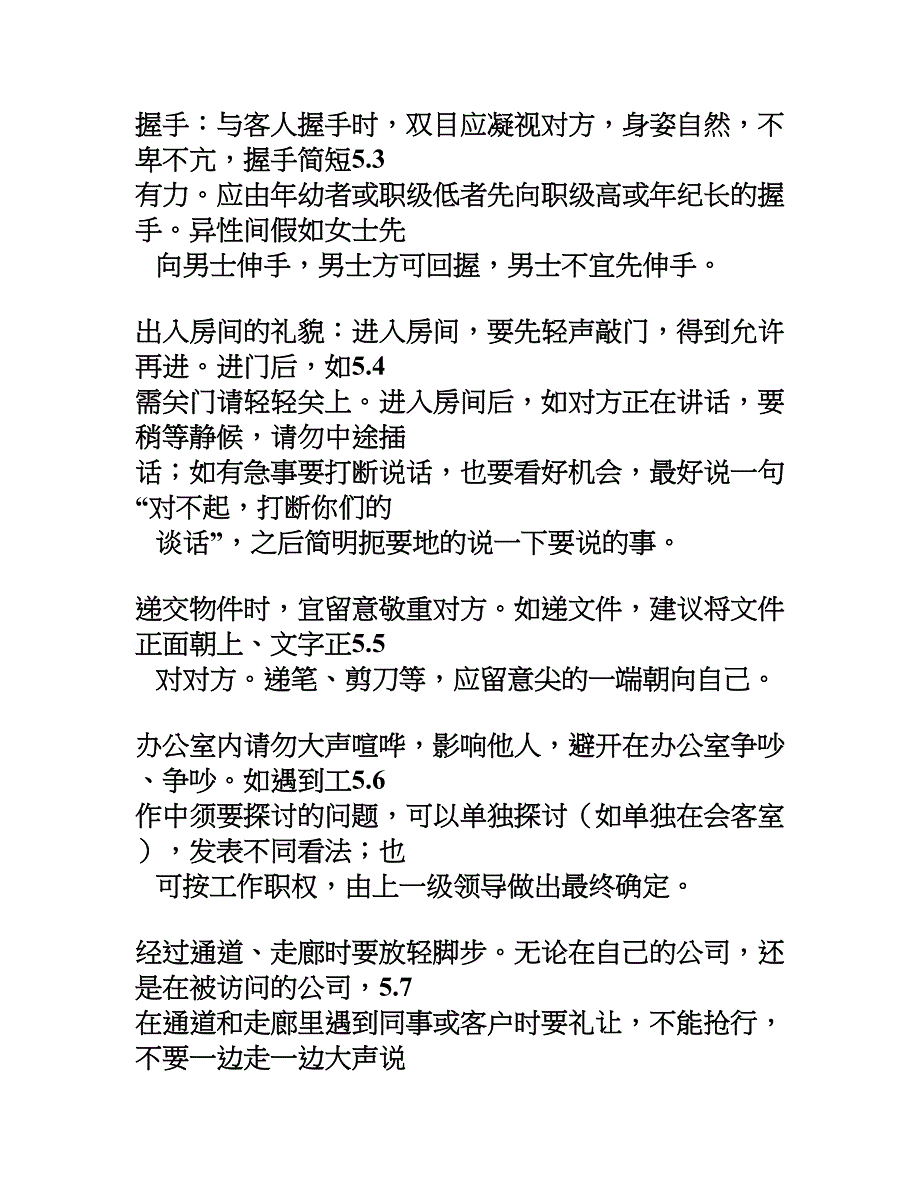 握手：与客人握手时，双目应凝视对方，身姿自然，不卑不亢，握手简短5.3
有力。应由年幼者或职级低者先向职级高或年纪长的握手。异性间假如女士先
向男士伸手，男士方可回握，男士不宜先伸手。

出入房间的礼貌：进入房间，要先轻声敲门，得到允许再进。进门后，如5.4
需关门请轻轻关上。进入房间后，如对方正在讲话，要稍等静候，请勿中途插
话；如有急事要打断说话，也要看好机会，最好说一句“对不起，打断你们的
谈话”，之后简明扼要地的说一下要说的事。

递交物件时，宜留意敬重对方。如递文件，建议将文件正面朝上、文字正5.5
对对方。递笔、剪刀等，应留意尖的一端朝向自己。

办公室内请勿大声喧哗，影响他人，避开在办公室争吵、争吵。如遇到工5.6
作中须要探讨的问题，可以单独探讨（如单独在会客室），发表不同看法；也
可按工作职权，由上一级领导做出最终确定。

经过通道、走廊时要放轻脚步。无论在自己的公司，还是在被访问的公司，5.7
在通道和走廊里遇到同事或客户时要礼让，不能抢行，不要一边走一边大声说